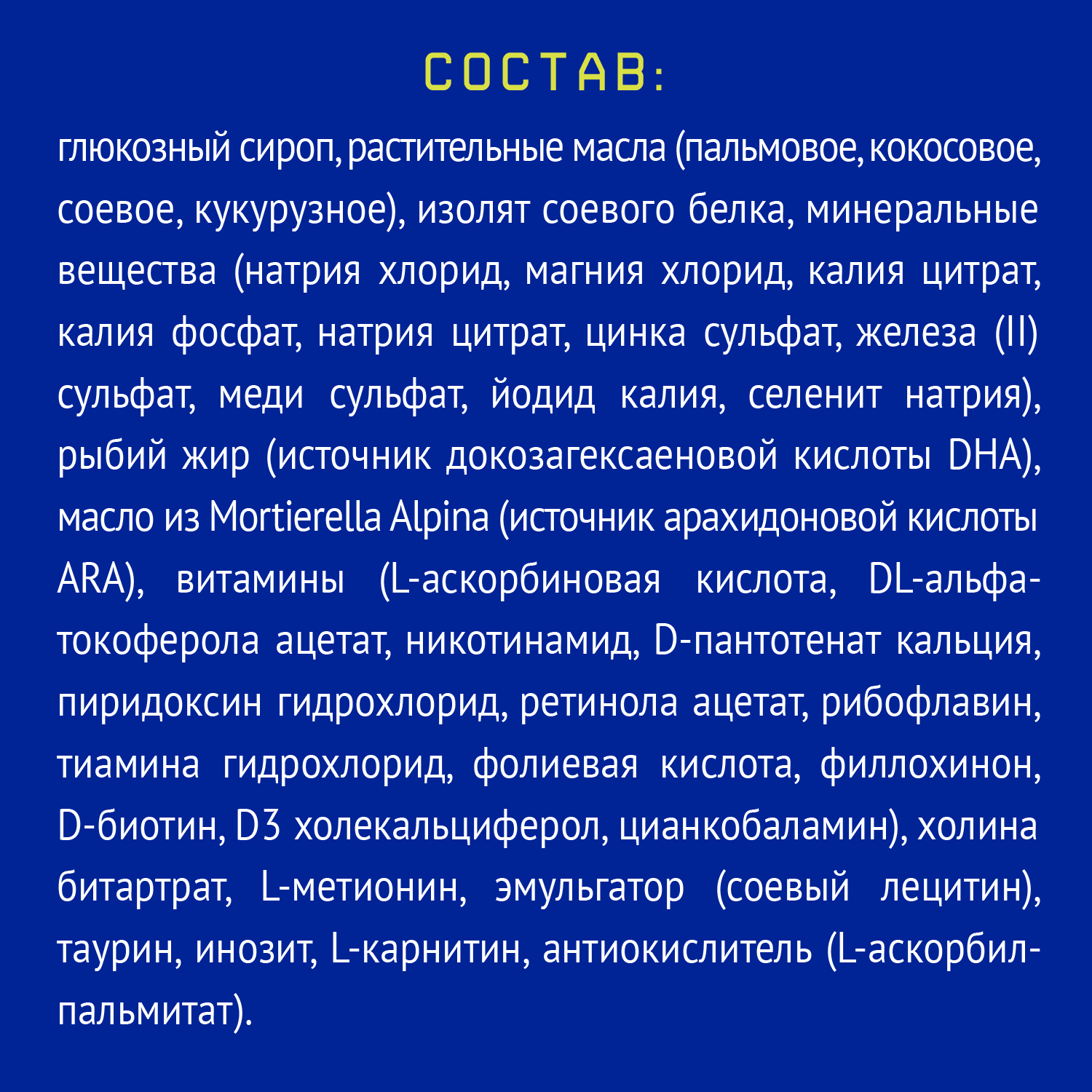 СОСТАВ:

глюкозный сироп, растительные масла (пальмовое, кокосовое, соевое, кукурузное), изолят соевого белка, минеральные вещества (натрия хлорид, магния хлорид, калия цитрат, калия фосфат, натрия цитрат, цинка сульфат, железа (II) сульфат, меди сульфат, йодид калия, селенит натрия), рыбий жир (источник докозагексаеновой кислоты DHA), масло из Mortierella Alpina (источник арахидоновой кислоты ARA), витамины (L-аскорбиновая кислота, DL-альфа-токоферола ацетат, никотинамид, D-пантотенат кальция, пиридоксин гидрохлорид, ретинола ацетат, рибофлавин, тиамина гидрохлорид, фолиевая кислота, филлохинон, D-биотин, D3 холекальциферол, цианкобаламин), холина битартрат, L-метионин, эмульгатор (соевый лецитин), таурин, инозит, L-карнитин, антиокислитель (L-аскорбил-пальмитат).